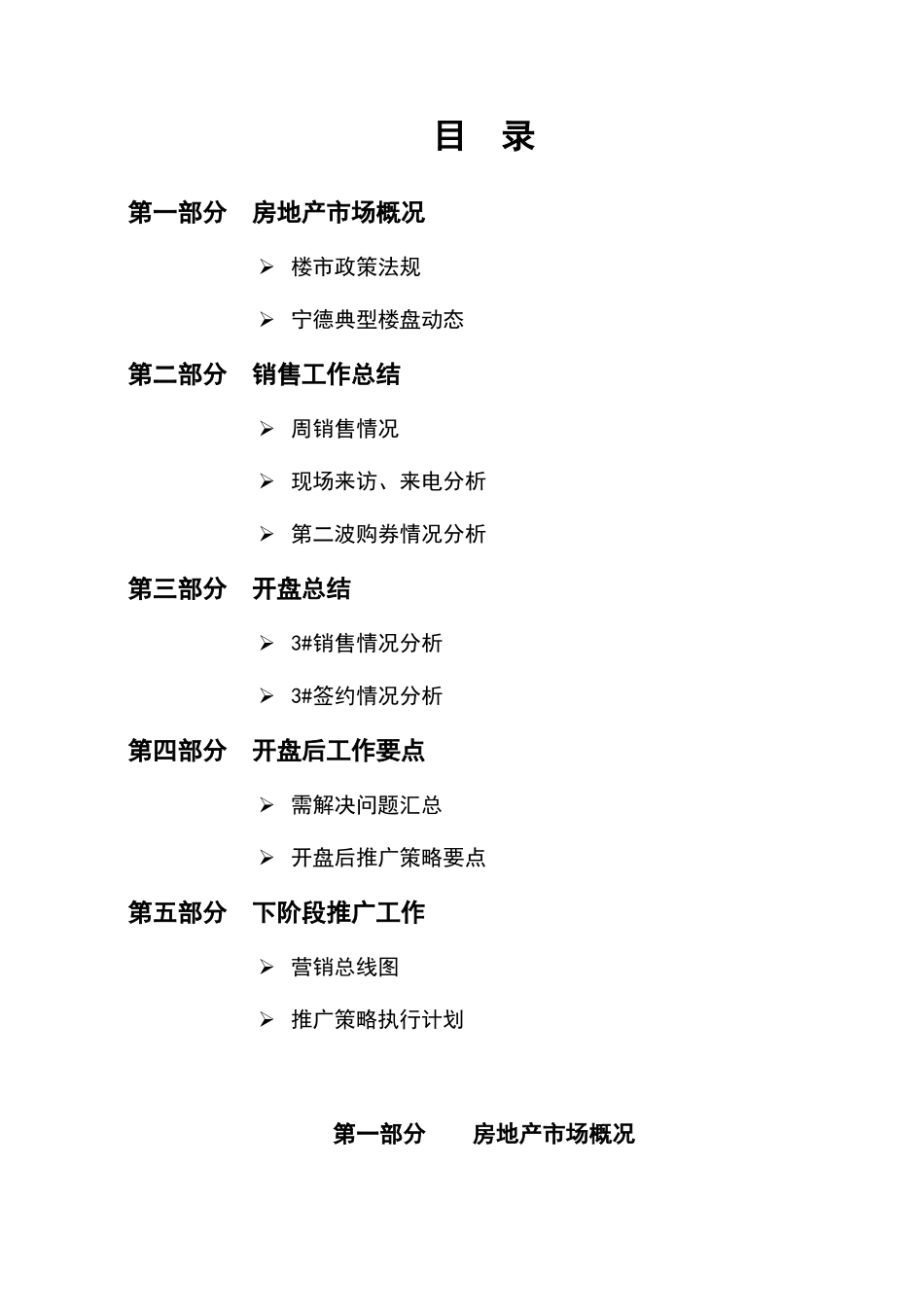 目　录

第一部分　房地产市场概况

➢ 楼市政策法规

➢ 宁德典型楼盘动态

第二部分　销售工作总结

➢ 周销售情况

➢ 现场来访、来电分析

➢ 第二波购券情况分析

第三部分　开盘总结

➢ 3#销售情况分析

➢ 3#签约情况分析

第四部分　开盘后工作要点

➢ 需解决问题汇总

➢ 开盘后推广策略要点

第五部分　下阶段推广工作

➢ 营销总线图

➢ 推广策略执行计划

第一部分　房地产市场概况